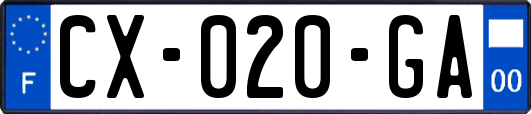 F
CX-020-GA
00